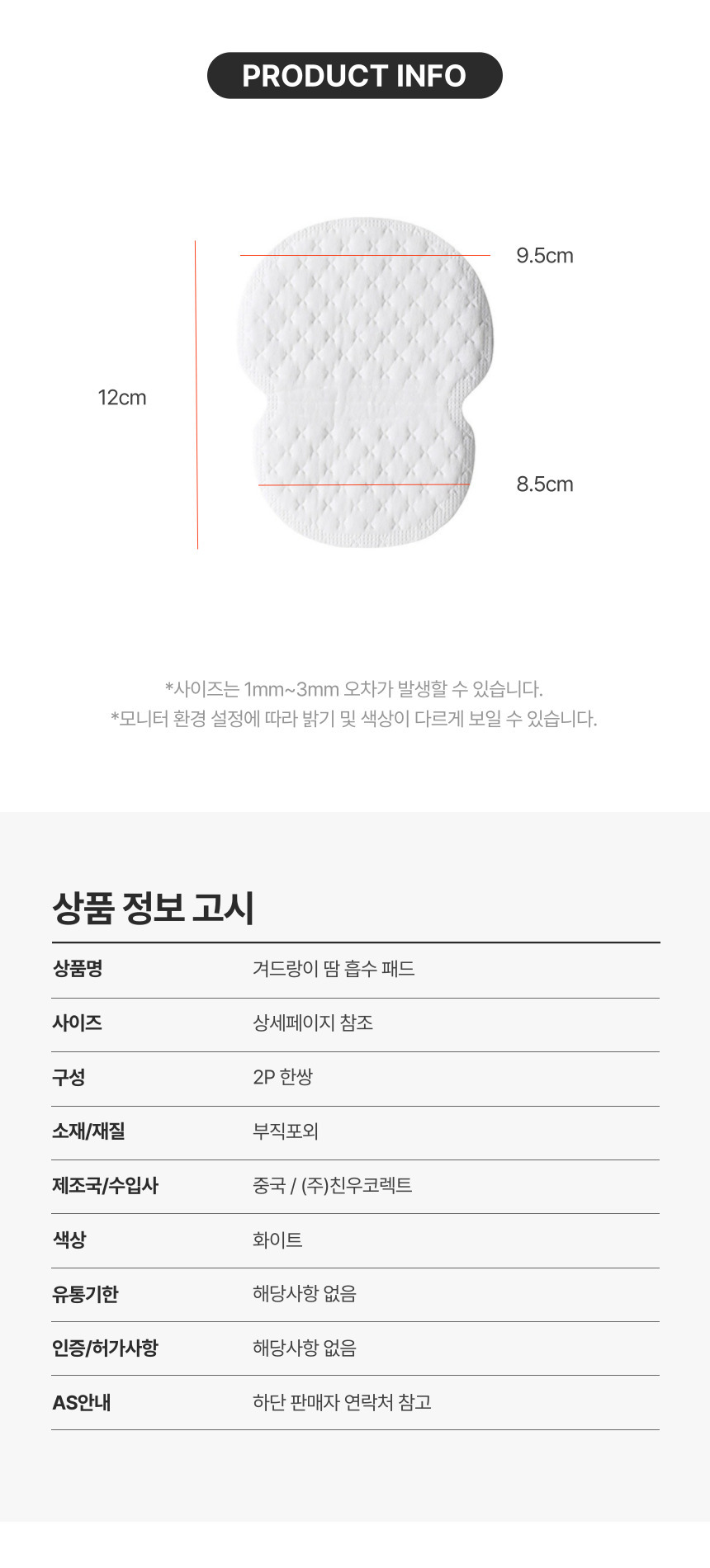 PRODUCT INFO

9.5cm

12cm

8.5cm

*사이즈는 1mm~3mm 오차가 발생할 수 있습니다.
*모니터 환경 설정에 따라 밝기 및 색상이 다르게 보일 수 있습니다.

상품 정보 고시

| 상품명 | 겨드랑이 땀 흡수 패드 |
|---|---|
| 사이즈 | 상세페이지 참조 |
| 구성 | 2P 한쌍 |
| 소재/재질 | 부직포외 |
| 제조국/수입사 | 중국 / (주)친우코렉트 |
| 색상 | 화이트 |
| 유통기한 | 해당사항 없음 |
| 인증/허가사항 | 해당사항 없음 |
| AS안내 | 하단 판매자 연락처 참고 |